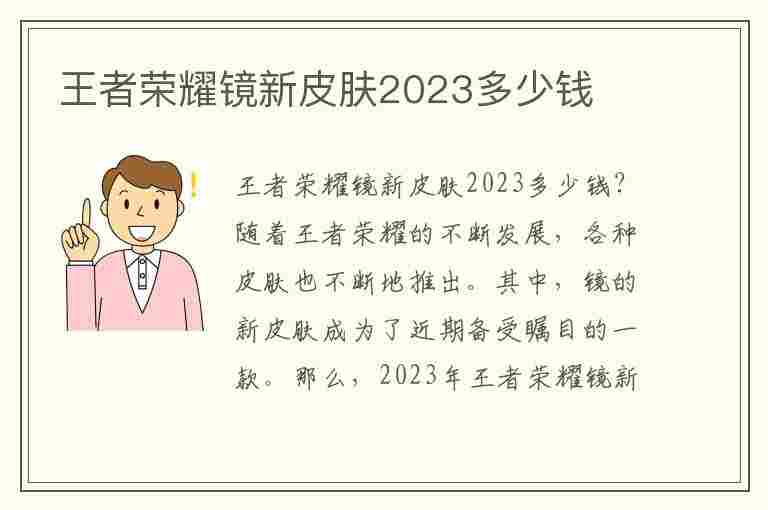 王者荣耀镜新皮肤2023多少钱

王者荣耀镜新皮肤2023多少钱？随着王者荣耀的不断发展，各种皮肤也不断地推出。其中，镜的新皮肤成为了近期备受瞩目的一款。那么，2023年王者荣耀镜新